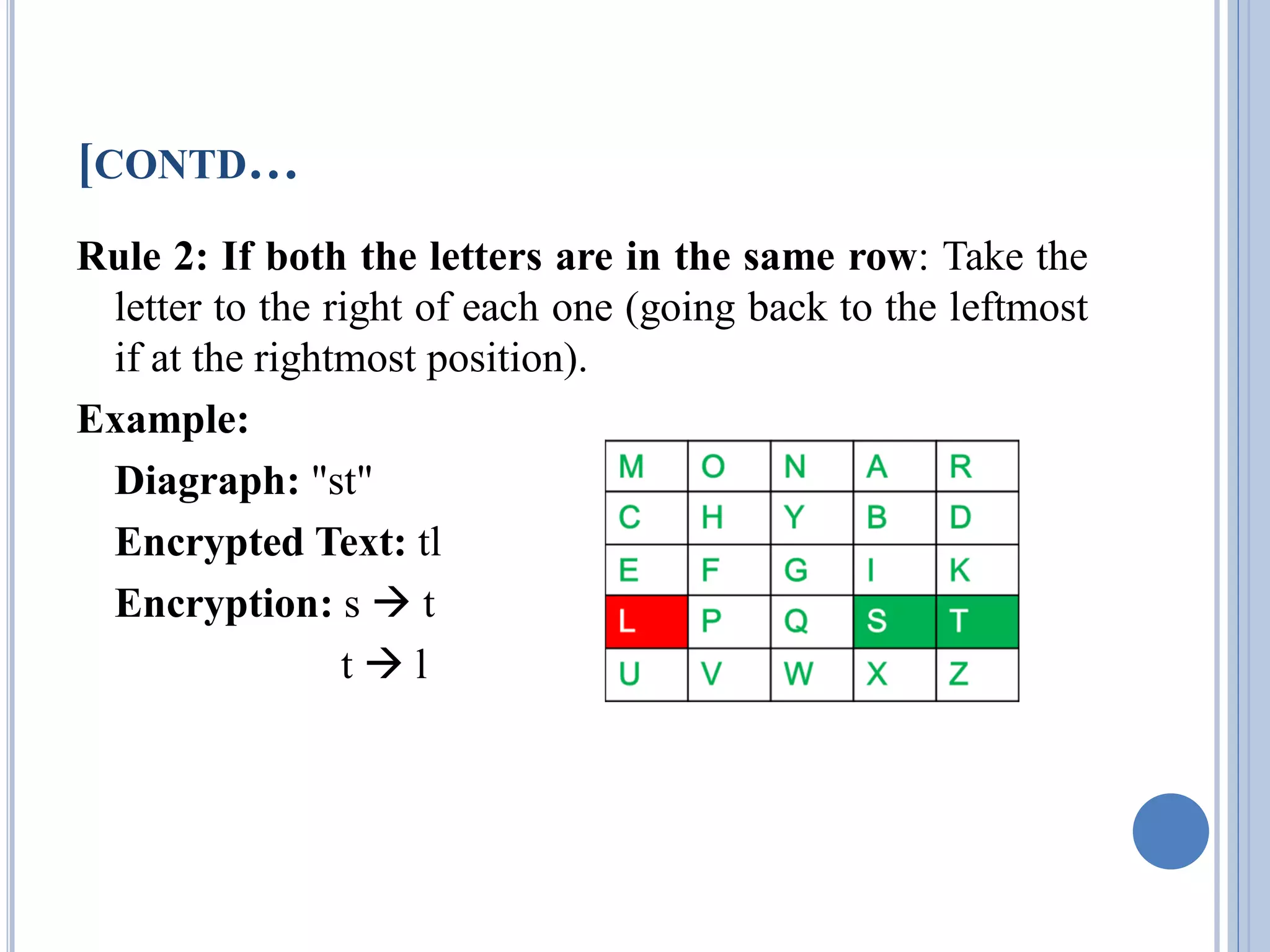 [CONTD…

Rule 2: If both the letters are in the same row: Take the letter to the right of each one (going back to the leftmost if at the rightmost position).

Example:

Diagraph: "st"

Encrypted Text: tl

Encryption: s → t

t → l

| M | O | N | A | R |
|---|---|---|---|---|
| C | H | Y | B | D |
| E | F | G | I | K |
| L | P | Q | S | T |
| U | V | W | X | Z |